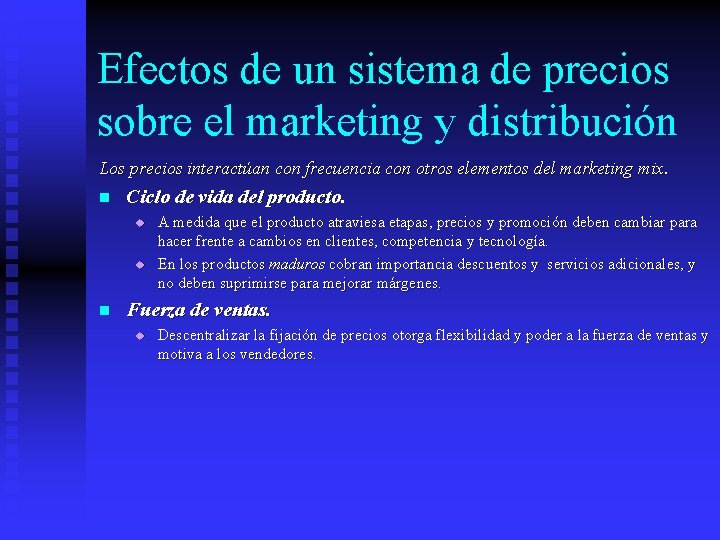 Efectos de un sistema de precios sobre el marketing y distribución

Los precios interactúan con frecuencia con otros elementos del marketing mix.

Ciclo de vida del producto.

A medida que el producto atraviesa etapas, precios y promoción deben cambiar para hacer frente a cambios en clientes, competencia y tecnología.

En los productos maduros cobran importancia descuentos y servicios adicionales, y no deben suprimirse para mejorar márgenes.

Fuerza de ventas.

Descentralizar la fijación de precios otorga flexibilidad y poder a la fuerza de ventas y motiva a los vendedores.